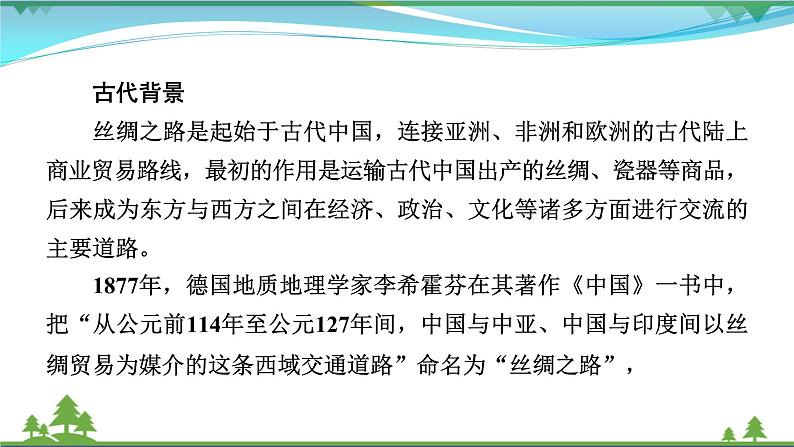 古代背景

丝绸之路是起始于古代中国，连接亚洲、非洲和欧洲的古代陆上商业贸易路线，最初的作用是运输古代中国出产的丝绸、瓷器等商品，后来成为东方与西方之间在经济、政治、文化等诸多方面进行交流的主要道路。

1877年，德国地质地理学家李希霍芬在其著作《中国》一书中，把“从公元前114年至公元127年间，中国与中亚、中国与印度间以丝绸贸易为媒介的这条西域交通道路”命名为“丝绸之路”，